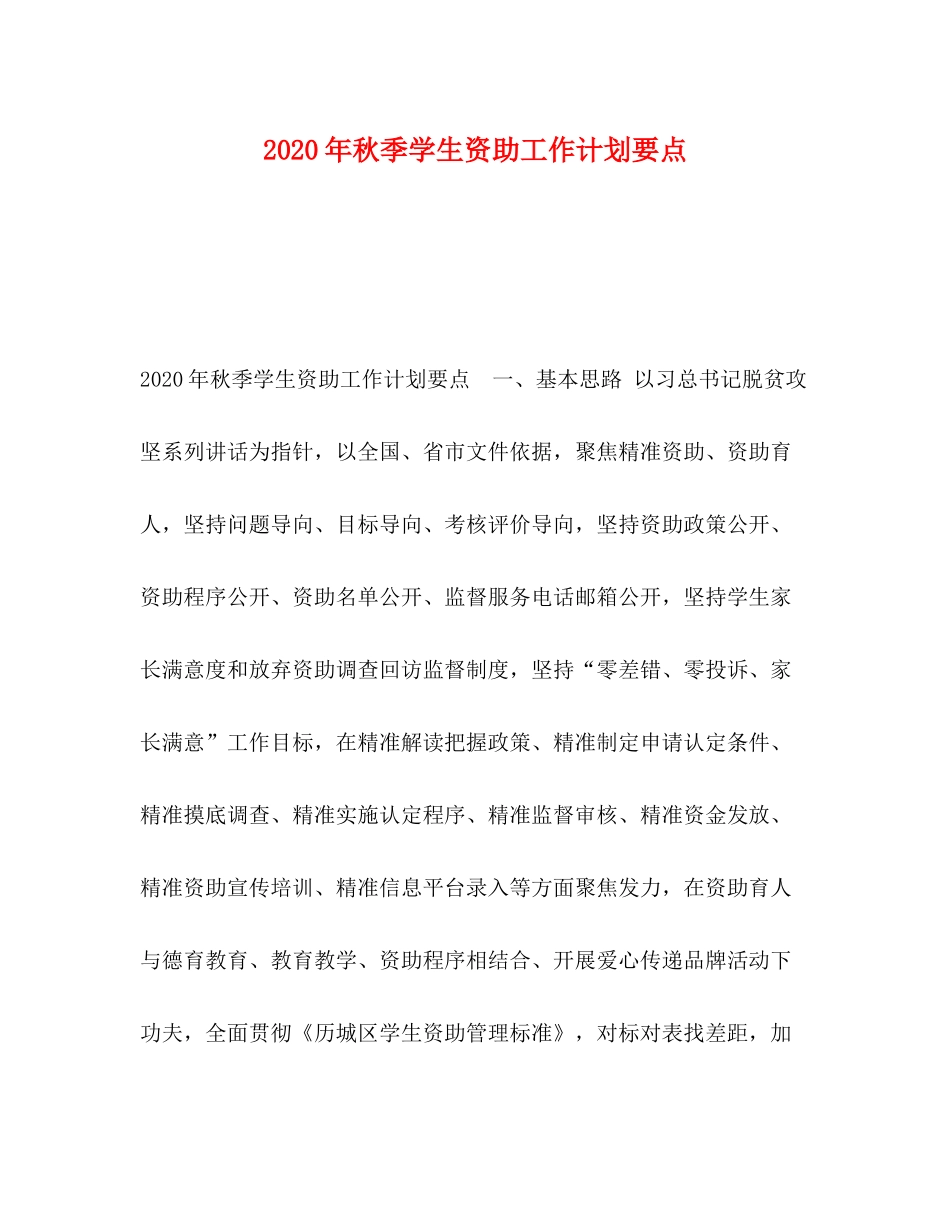 2020年秋季学生资助工作计划要点

2020年秋季学生资助工作计划要点 一、基本思路 以习总书记脱贫攻坚系列讲话为指针，以全国、省市文件依据，聚焦精准资助、资助育人，坚持问题导向、目标导向、考核评价导向，坚持资助政策公开、资助程序公开、资助名单公开、监督服务电话邮箱公开，坚持学生家长满意度和放弃资助调查回访监督制度，坚持“零差错、零投诉、家长满意”工作目标，在精准解读把握政策、精准制定申请认定条件、精准摸底调查、精准实施认定程序、精准监督审核、精准资金发放、精准资助宣传培训、精准信息平台录入等方面聚焦发力，在资助育人与德育教育、教育教学、资助程序相结合、开展爱心传递品牌活动下功夫，全面贯彻《历城区学生资助管理标准》，对标对表找差距，加